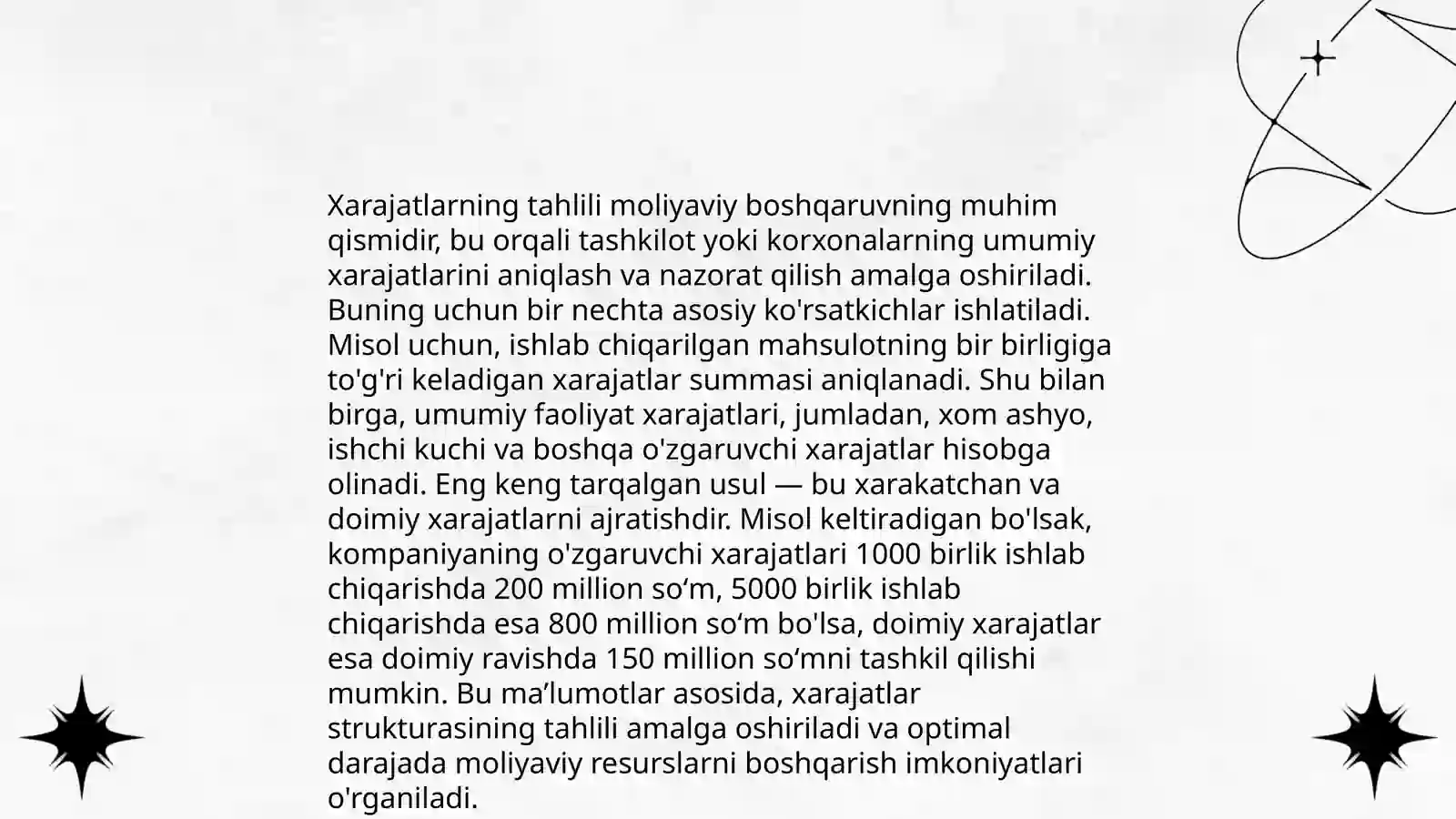 Xarajatlarning tahlili moliyaviy boshqaruvning muhim qismidir, bu orqali tashkilot yoki korxonalarning umumiy xarajatlarini aniqlash va nazorat qilish amalga oshiriladi. Buning uchun bir nechta asosiy ko'rsatkichlar ishlatiladi. Misol uchun, ishlab chiqarilgan mahsulotning bir birligiga to'g'ri keladigan xarajatlar summasi aniqlanadi. Shu bilan birga, umumiy faoliyat xarajatlari, jumladan, xom ashyo, ishchi kuchi va boshqa o'zgaruvchi xarajatlar hisobga olinadi. Eng keng tarqalgan usul — bu xarakatchan va doimiy xarajatlarni ajratishdir. Misol keltiradigan bo'lsak, kompaniyaning o'zgaruvchi xarajatlari 1000 birlik ishlab chiqarishda 200 million so‘m, 5000 birlik ishlab chiqarishda esa 800 million so‘m bo'lsa, doimiy xarajatlar esa doimiy ravishda 150 million so‘mni tashkil qilishi mumkin. Bu ma’lumotlar asosida, xarajatlar strukturasining tahlili amalga oshiriladi va optimal darajada moliyaviy resurslarni boshqarish imkoniyatlari o'rganiladi.